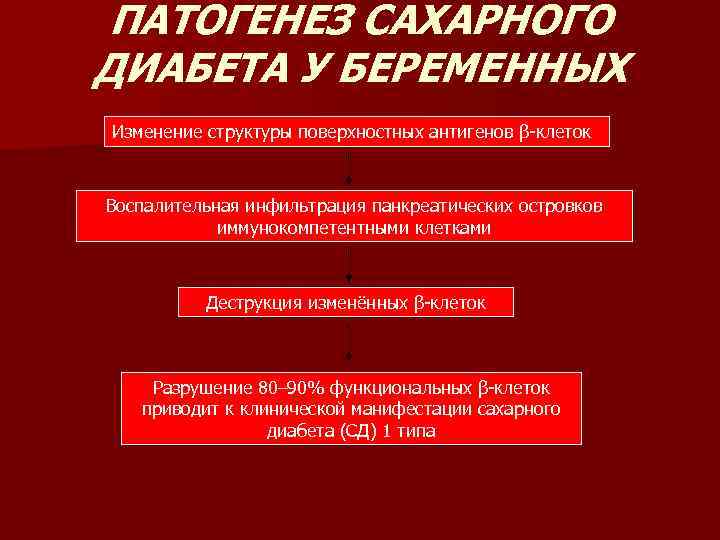 ПАТОГЕНЕЗ САХАРНОГО ДИАБЕТА У БЕРЕМЕННЫХ

Изменение структуры поверхностных антигенов β-клеток

Воспалительная инфильтрация панкреатических островков иммунокомпетентными клетками

Деструкция изменённых β-клеток

Разрушение 80–90% функциональных β-клеток приводит к клинической манифестации сахарного диабета (СД) 1 типа